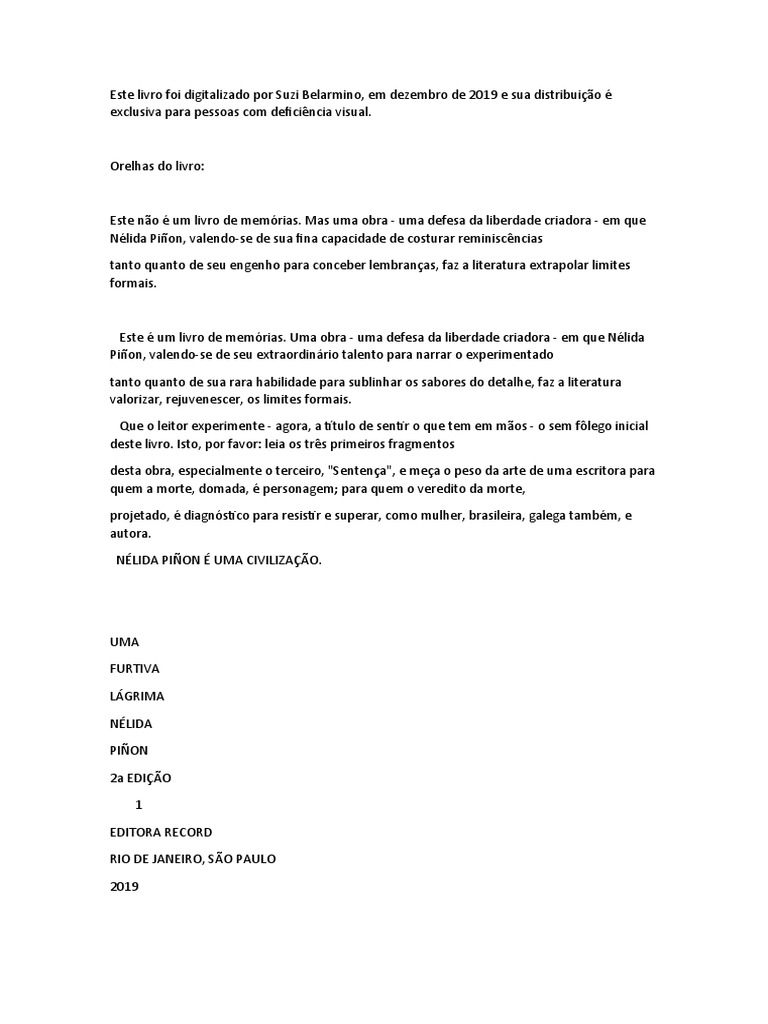 Este livro foi digitalizado por Suzi Belarmino, em dezembro de 2019 e sua distribuição é exclusiva para pessoas com deficiência visual.

Orelhas do livro:

Este não é um livro de memórias. Mas uma obra - uma defesa da liberdade criadora - em que Nélida Piñon, valendo-se de sua fina capacidade de costurar reminiscências

tanto quanto de seu engenho para conceber lembranças, faz a literatura extrapolar limites formais.

Este é um livro de memórias. Uma obra - uma defesa da liberdade criadora - em que Nélida Piñon, valendo-se de seu extraordinário talento para narrar o experimentado

tanto quanto de sua rara habilidade para sublinhar os sabores do detalhe, faz a literatura valorizar, rejuvenescer, os limites formais.

Que o leitor experimente - agora, a título de sentir o que tem em mãos - o sem fôlego inicial deste livro. Isto, por favor: leia os três primeiros fragmentos

desta obra, especialmente o terceiro, "Sentença", e meça o peso da arte de uma escritora para quem a morte, domada, é personagem; para quem o veredito da morte,

projetado, é diagnóstico para resistir e superar, como mulher, brasileira, galega também, e autora.

NÉLIDA PIÑON É UMA CIVILIZAÇÃO.

UMA

FURTIVA

LÁGRIMA

NÉLIDA

PIÑON

2a EDIÇÃO

1

EDITORA RECORD

RIO DE JANEIRO, SÃO PAULO

2019